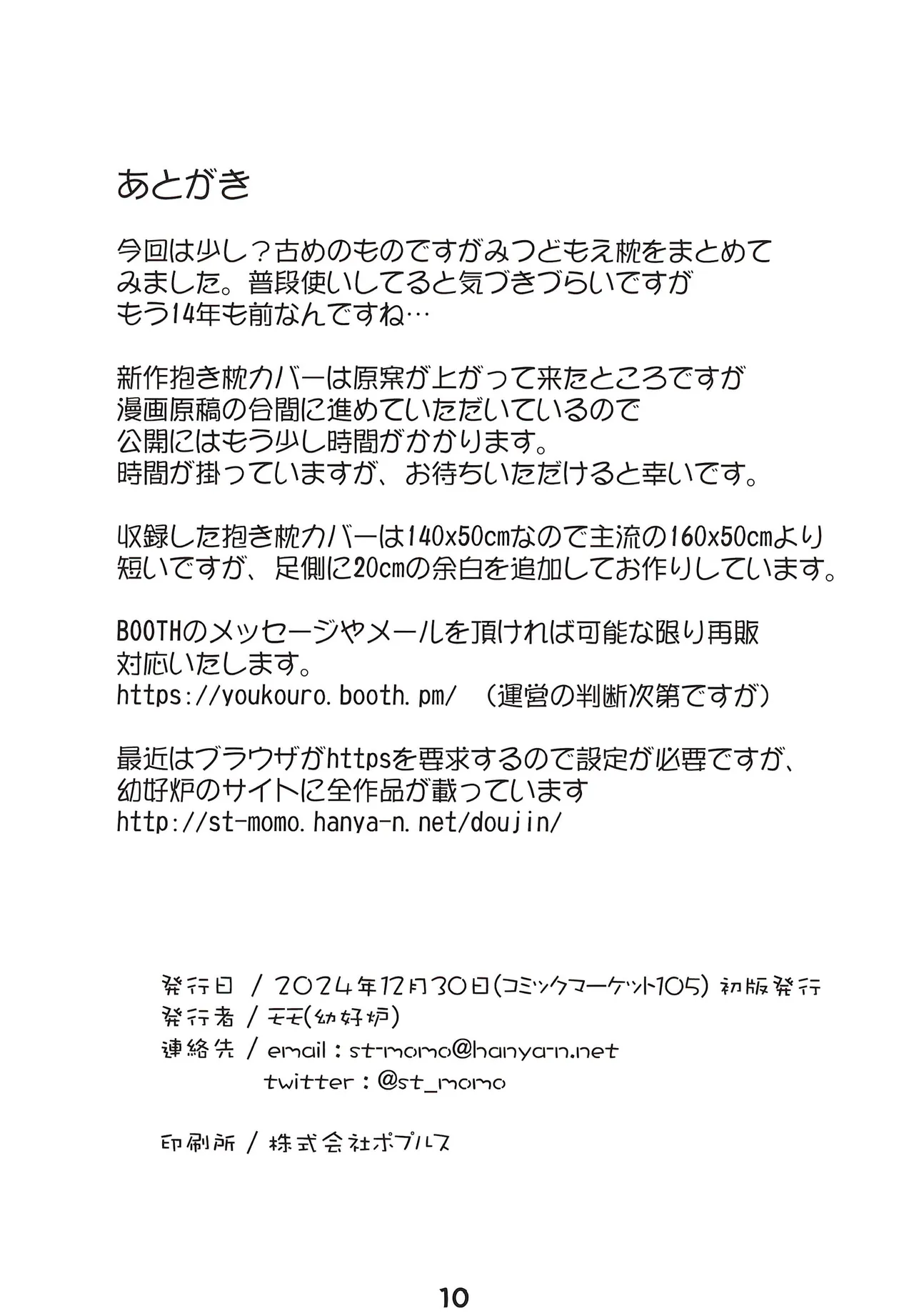 あとがき

今回は少し？古めのものですがみつどもえ枕をまとめてみました。普段使いしてると気づきづらいですがもう14年も前なんですね…

新作抱き枕カバーは原案が上がって来たところですが漫画原稿の合間に進めていただいているので公開にはもう少し時間がかかります。
時間が掛っていますが、お待ちいただけると幸いです。

収録した抱き枕カバーは140x50cmなので主流の160x50cmより短いですが、足側に20cmの余白を追加してお作りしています。

BOOTHのメッセージやメールを頂ければ可能な限り再販対応いたします。
https://youkouro.booth.pm/ （運営の判断次第ですが）

最近はブラウザがhttpsを要求するので設定が必要ですが、幼好炉のサイトに全作品が載っています
http://st-momo.hanya-n.net/doujin/

発行日 / 2024年12月30日(コミックマーケット105) 初版発行
発行者 / モモ(幼好炉)
連絡先 / email : st-momo@hanya-n.net
twitter : @st_momo

印刷所 / 株式会社ポプルス

10